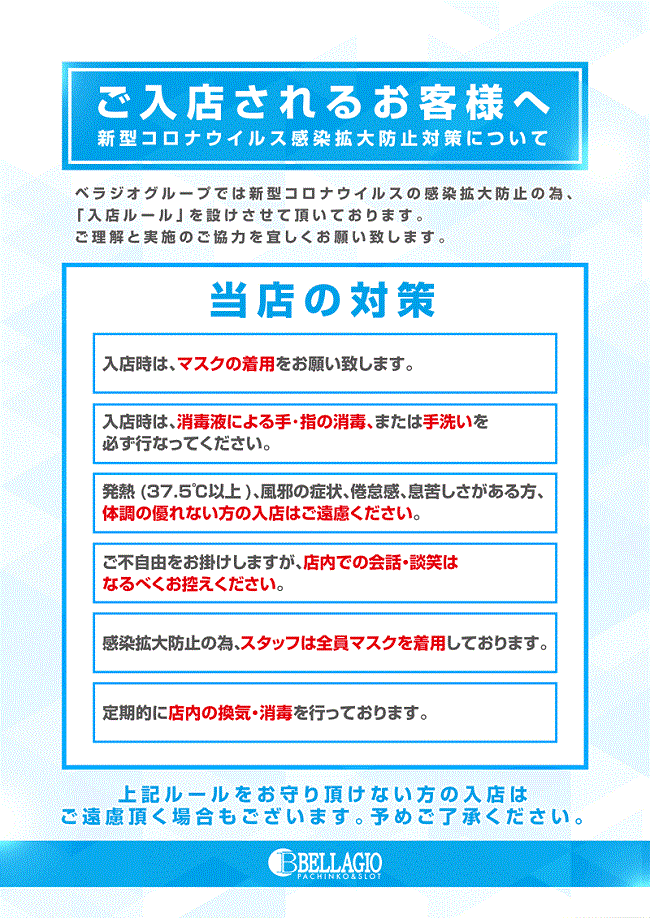 ご入店されるお客様へ
新型コロナウイルス感染拡大防止対策について

ベラジオグループでは新型コロナウイルスの感染拡大防止の為、「入店ルール」を設けさせて頂いております。
ご理解と実施のご協力を宜しくお願い致します。

当店の対策

入店時は、マスクの着用をお願い致します。

入店時は、消毒液による手・指の消毒、または手洗いを必ず行なってください。

発熱（37.5℃以上）、風邪の症状、倦怠感、息苦しさがある方、体調の優れない方の入店はご遠慮ください。

ご不自由をお掛けしますが、店内での会話・談笑はなるべくお控えください。

感染拡大防止の為、スタッフは全員マスクを着用しております。

定期的に店内の換気・消毒を行っております。

上記ルールをお守り頂けない方の入店はご遠慮頂く場合もございます。予めご了承ください。

BELLAGIO
PACHINKO&SLOT